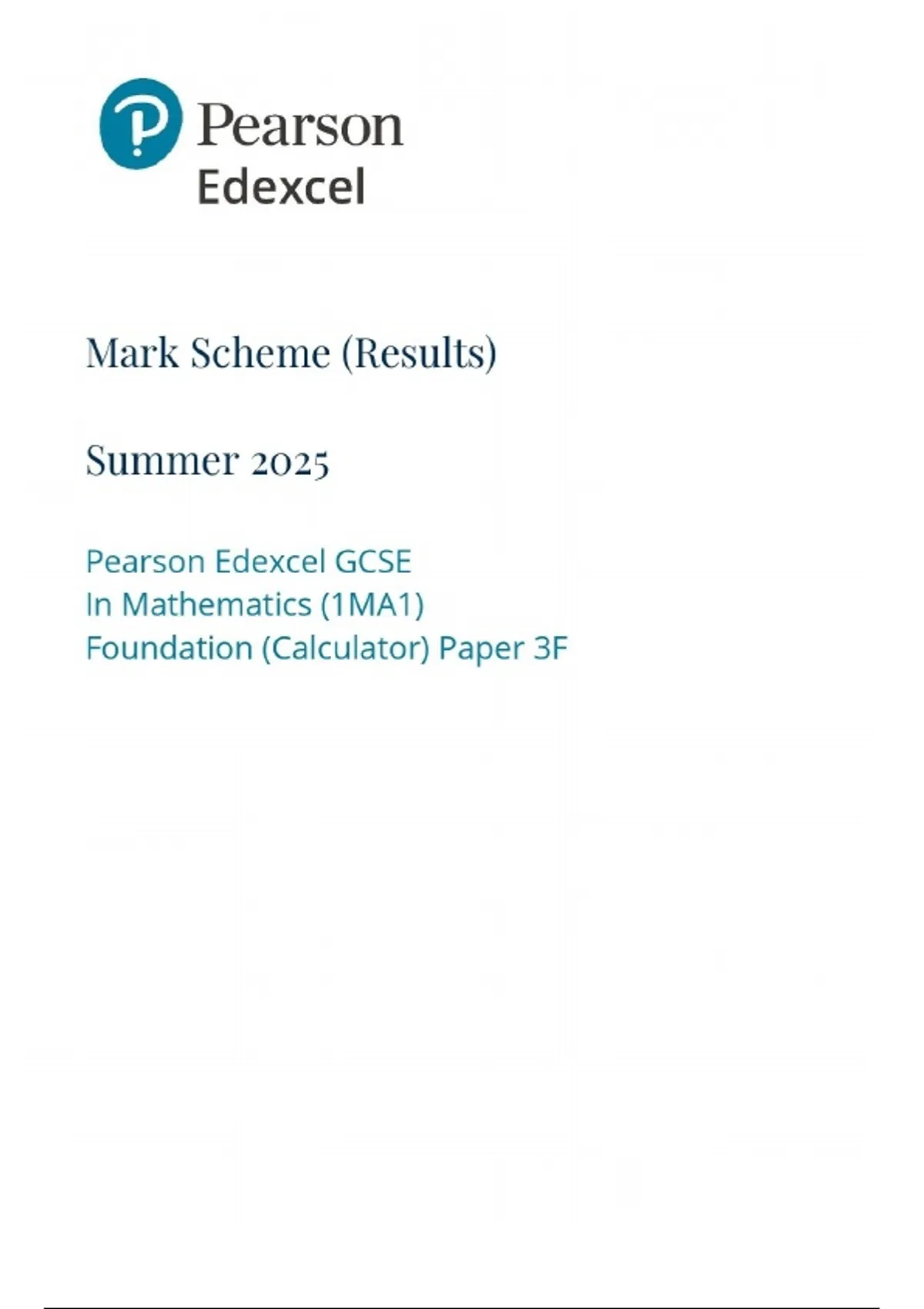 Pearson
Edexcel

Mark Scheme (Results)

Summer 2025

Pearson Edexcel GCSE
In Mathematics (1MA1)
Foundation (Calculator) Paper 3F